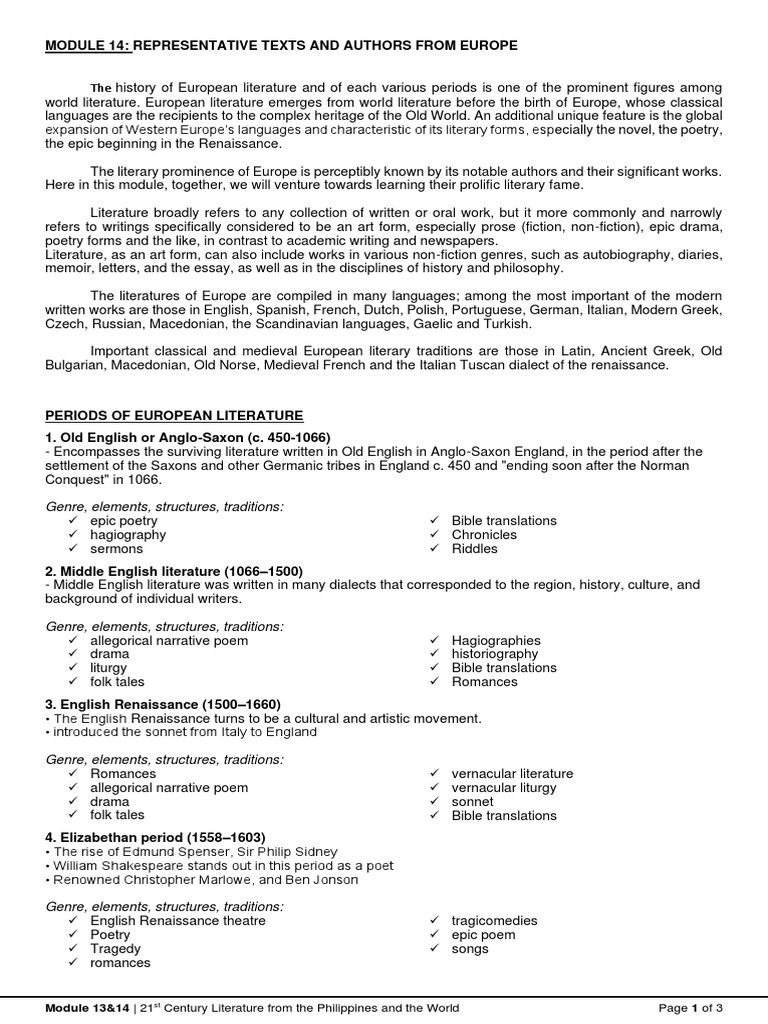 MODULE 14: REPRESENTATIVE TEXTS AND AUTHORS FROM EUROPE

The history of European literature and of each various periods is one of the prominent figures among world literature. European literature emerges from world literature before the birth of Europe, whose classical languages are the recipients to the complex heritage of the Old World. An additional unique feature is the global expansion of Western Europe's languages and characteristic of its literary forms, especially the novel, the poetry, the epic beginning in the Renaissance.

The literary prominence of Europe is perceptibly known by its notable authors and their significant works. Here in this module, together, we will venture towards learning their prolific literary fame.

Literature broadly refers to any collection of written or oral work, but it more commonly and narrowly refers to writings specifically considered to be an art form, especially prose (fiction, non-fiction), epic drama, poetry forms and the like, in contrast to academic writing and newspapers.
Literature, as an art form, can also include works in various non-fiction genres, such as autobiography, diaries, memoir, letters, and the essay, as well as in the disciplines of history and philosophy.

The literatures of Europe are compiled in many languages; among the most important of the modern written works are those in English, Spanish, French, Dutch, Polish, Portuguese, German, Italian, Modern Greek, Czech, Russian, Macedonian, the Scandinavian languages, Gaelic and Turkish.

Important classical and medieval European literary traditions are those in Latin, Ancient Greek, Old Bulgarian, Macedonian, Old Norse, Medieval French and the Italian Tuscan dialect of the renaissance.

PERIODS OF EUROPEAN LITERATURE

1. Old English or Anglo-Saxon (c. 450-1066)
- Encompasses the surviving literature written in Old English in Anglo-Saxon England, in the period after the settlement of the Saxons and other Germanic tribes in England c. 450 and "ending soon after the Norman Conquest" in 1066.

Genre, elements, structures, traditions:
✓ epic poetry
✓ hagiography
✓ sermons
✓ Bible translations
✓ Chronicles
✓ Riddles

2. Middle English literature (1066–1500)
- Middle English literature was written in many dialects that corresponded to the region, history, culture, and background of individual writers.

Genre, elements, structures, traditions:
✓ allegorical narrative poem
✓ drama
✓ liturgy
✓ folk tales
✓ Hagiographies
✓ historiography
✓ Bible translations
✓ Romances

3. English Renaissance (1500–1660)
• The English Renaissance turns to be a cultural and artistic movement.
• introduced the sonnet from Italy to England

Genre, elements, structures, traditions:
✓ Romances
✓ allegorical narrative poem
✓ drama
✓ folk tales
✓ vernacular literature
✓ vernacular liturgy
✓ sonnet
✓ Bible translations

4. Elizabethan period (1558–1603)
• The rise of Edmund Spenser, Sir Philip Sidney
• William Shakespeare stands out in this period as a poet
• Renowned Christopher Marlowe, and Ben Jonson

Genre, elements, structures, traditions:
✓ English Renaissance theatre
✓ Poetry
✓ Tragedy
✓ romances
✓ tragicomedies
✓ epic poem
✓ songs

Module 13&14 | 21$^{st}$ Century Literature from the Philippines and the World Page 1 of 3